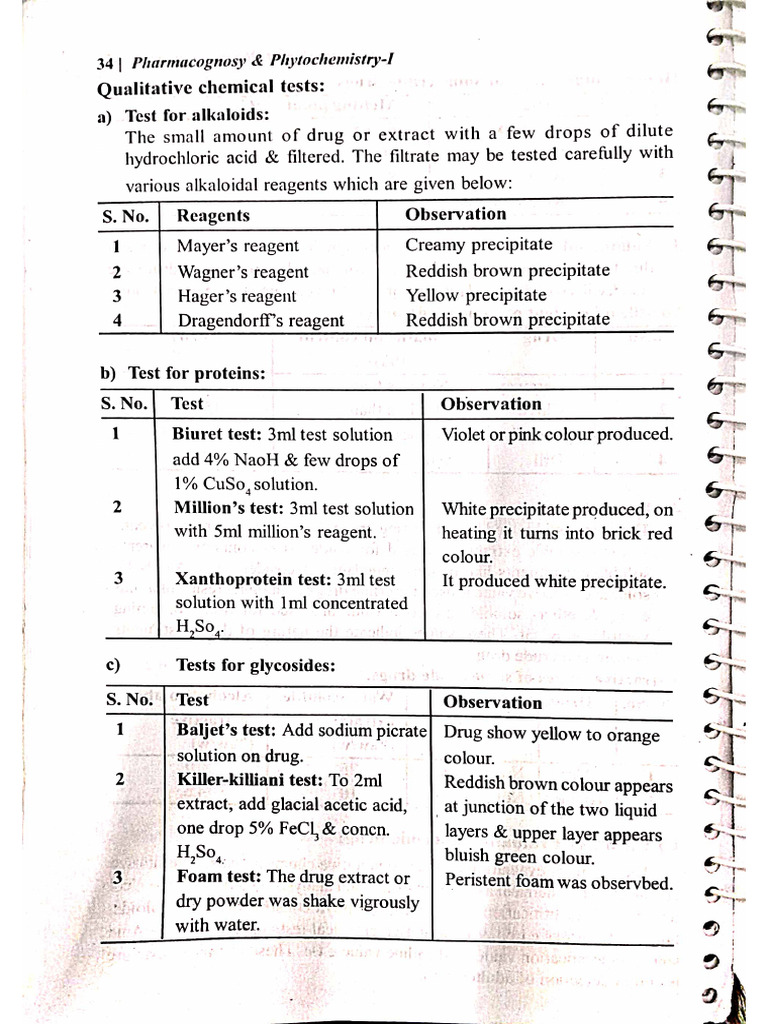 34 | Pharmacognosy & Phytochemistry-I

Qualitative chemical tests:

a) Test for alkaloids:

The small amount of drug or extract with a few drops of dilute hydrochloric acid & filtered. The filtrate may be tested carefully with various alkaloidal reagents which are given below:

| S. No. | Reagents | Observation |
|---|---|---|
| 1 | Mayer's reagent | Creamy precipitate |
| 2 | Wagner's reagent | Reddish brown precipitate |
| 3 | Hager's reagent | Yellow precipitate |
| 4 | Dragendorff's reagent | Reddish brown precipitate |

b) Test for proteins:

| S. No. | Test | Observation |
|---|---|---|
| 1 | Biuret test: 3ml test solution add 4% NaoH & few drops of 1% $CuSo_4$ solution. | Violet or pink colour produced. |
| 2 | Million's test: 3ml test solution with 5ml million's reagent. | White precipitate produced, on heating it turns into brick red colour. |
| 3 | Xanthoprotein test: 3ml test solution with 1ml concentrated $H_2So_4$. | It produced white precipitate. |

c) Tests for glycosides:

| S. No. | Test | Observation |
|---|---|---|
| 1 | Baljet's test: Add sodium picrate solution on drug. | Drug show yellow to orange colour. |
| 2 | Killer-killiani test: To 2ml extract, add glacial acetic acid, one drop 5% $FeCl_3$ & concn. $H_2So_4$. | Reddish brown colour appears at junction of the two liquid layers & upper layer appears bluish green colour. |
| 3 | Foam test: The drug extract or dry powder was shake vigrously with water. | Peristent foam was observbed. |